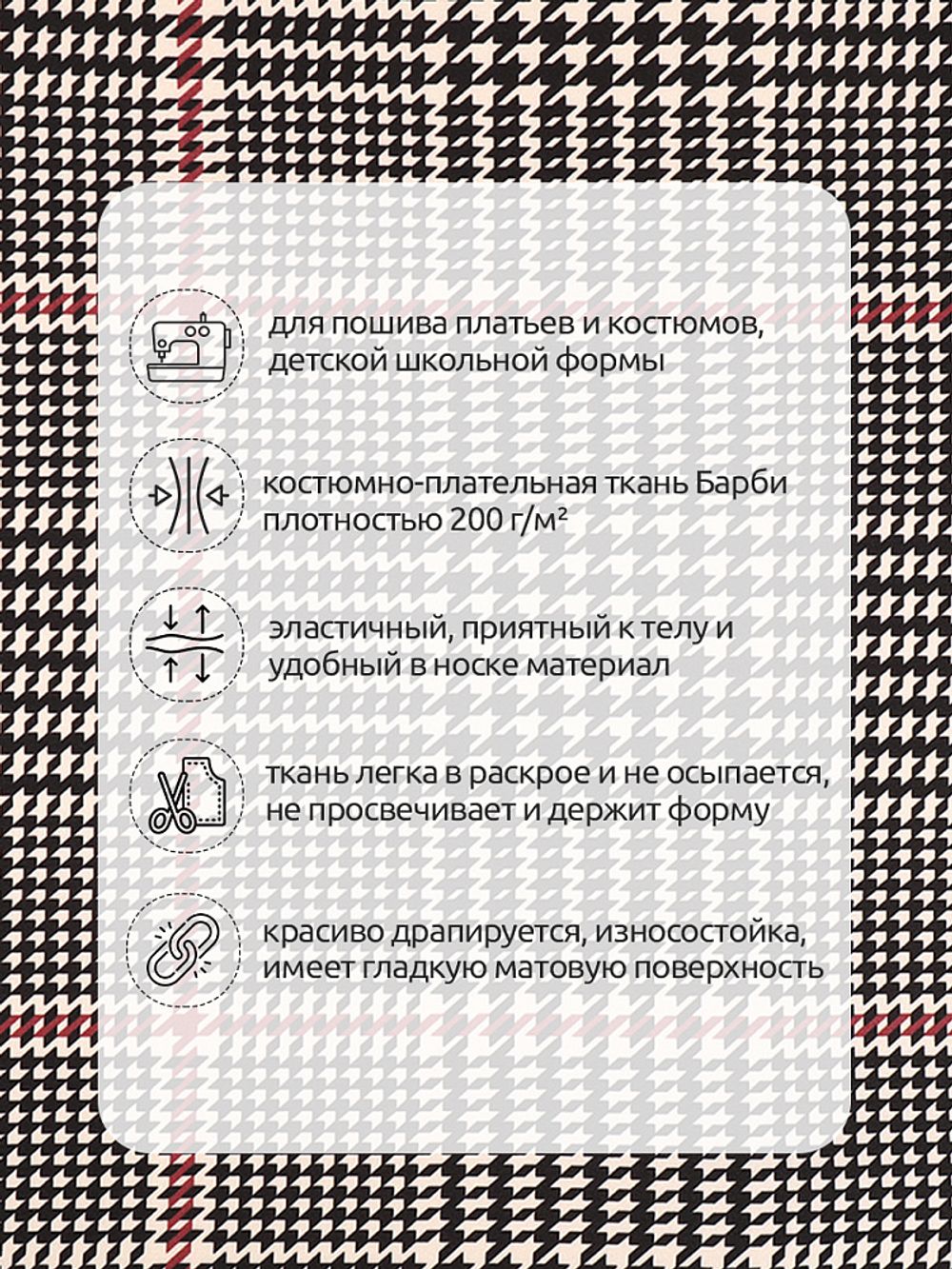 для пошива платьев и костюмов, детской школьной формы

костюмно-плательная ткань Барби плотностью 200 г/м²

эластичный, приятный к телу и удобный в носке материал

ткань легка в раскрое и не осыпается, не просвечивает и держит форму

красиво драпируется, износостойка, имеет гладкую матовую поверхность